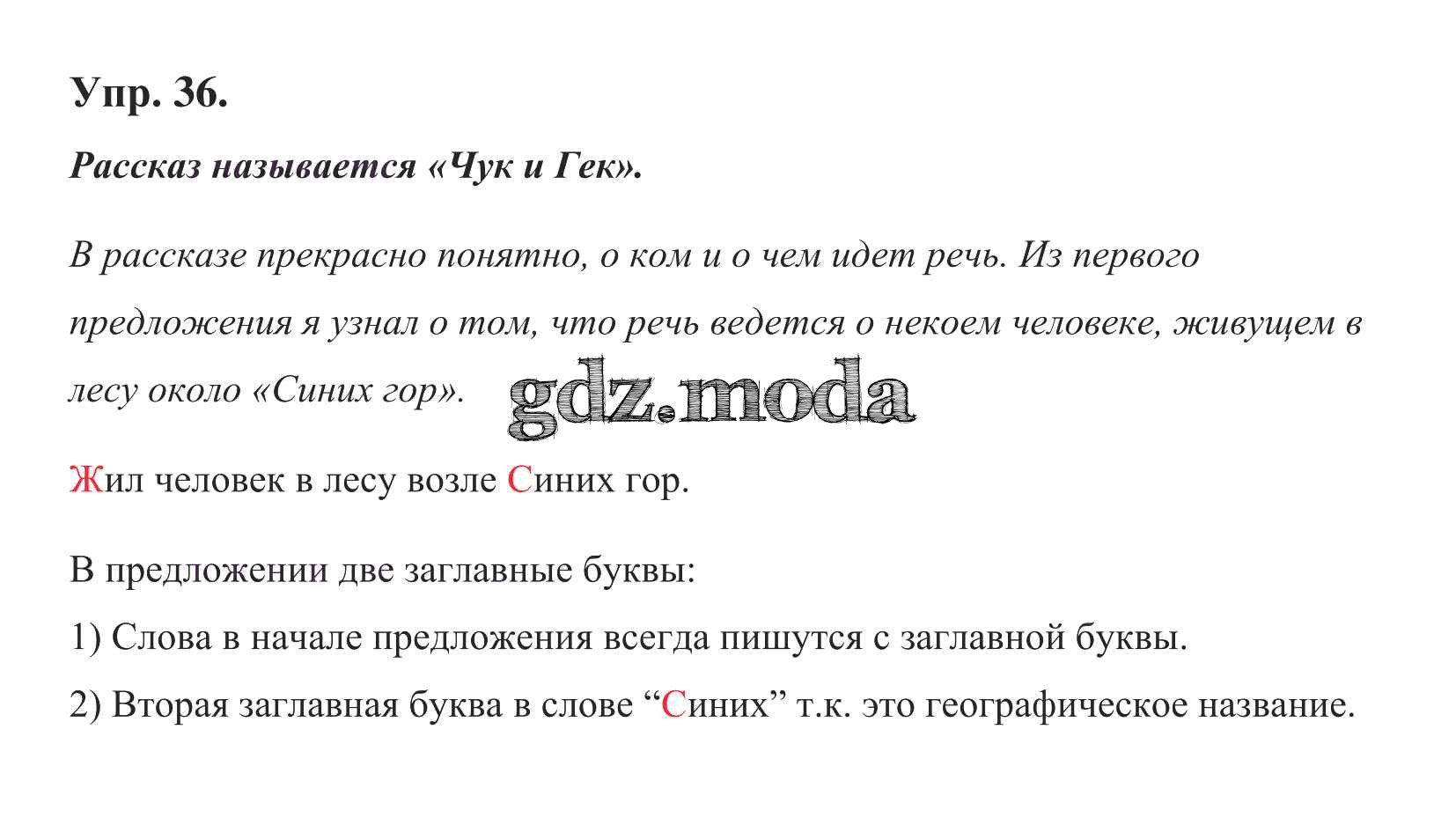 Упр. 36.

Рассказ называется «Чук и Гек».

В рассказе прекрасно понятно, о ком и о чем идет речь. Из первого предложения я узнал о том, что речь ведется о некоем человеке, живущем в лесу около «Синих гор».

Жил человек в лесу возле Синих гор.

В предложении две заглавные буквы:

1) Слова в начале предложения всегда пишутся с заглавной буквы.

2) Вторая заглавная буква в слове "Синих" т.к. это географическое название.

gdz.moda